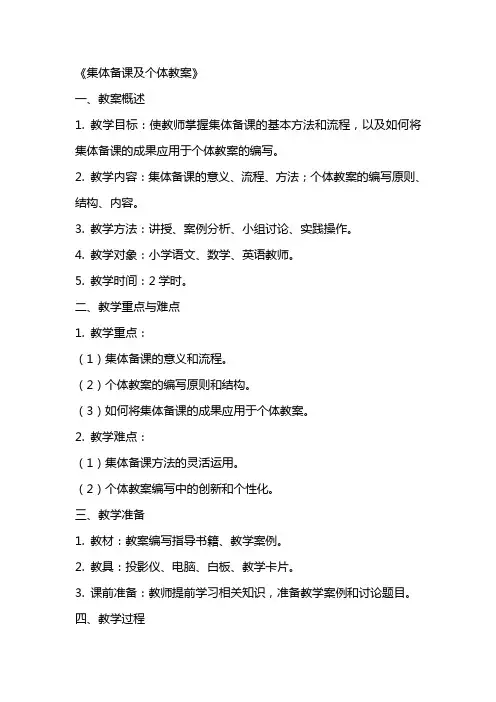 《集体备课及个体教案》

一、教案概述

1. 教学目标：使教师掌握集体备课的基本方法和流程，以及如何将集体备课的成果应用于个体教案的编写。

2. 教学内容：集体备课的意义、流程、方法；个体教案的编写原则、结构、内容。

3. 教学方法：讲授、案例分析、小组讨论、实践操作。

4. 教学对象：小学语文、数学、英语教师。

5. 教学时间：2 学时。

二、教学重点与难点

1. 教学重点：

（1）集体备课的意义和流程。

（2）个体教案的编写原则和结构。

（3）如何将集体备课的成果应用于个体教案。

2. 教学难点：

（1）集体备课方法的灵活运用。

（2）个体教案编写中的创新和个性化。

三、教学准备

1. 教材：教案编写指导书籍、教学案例。

2. 教具：投影仪、电脑、白板、教学卡片。

3. 课前准备：教师提前学习相关知识，准备教学案例和讨论题目。

四、教学过程